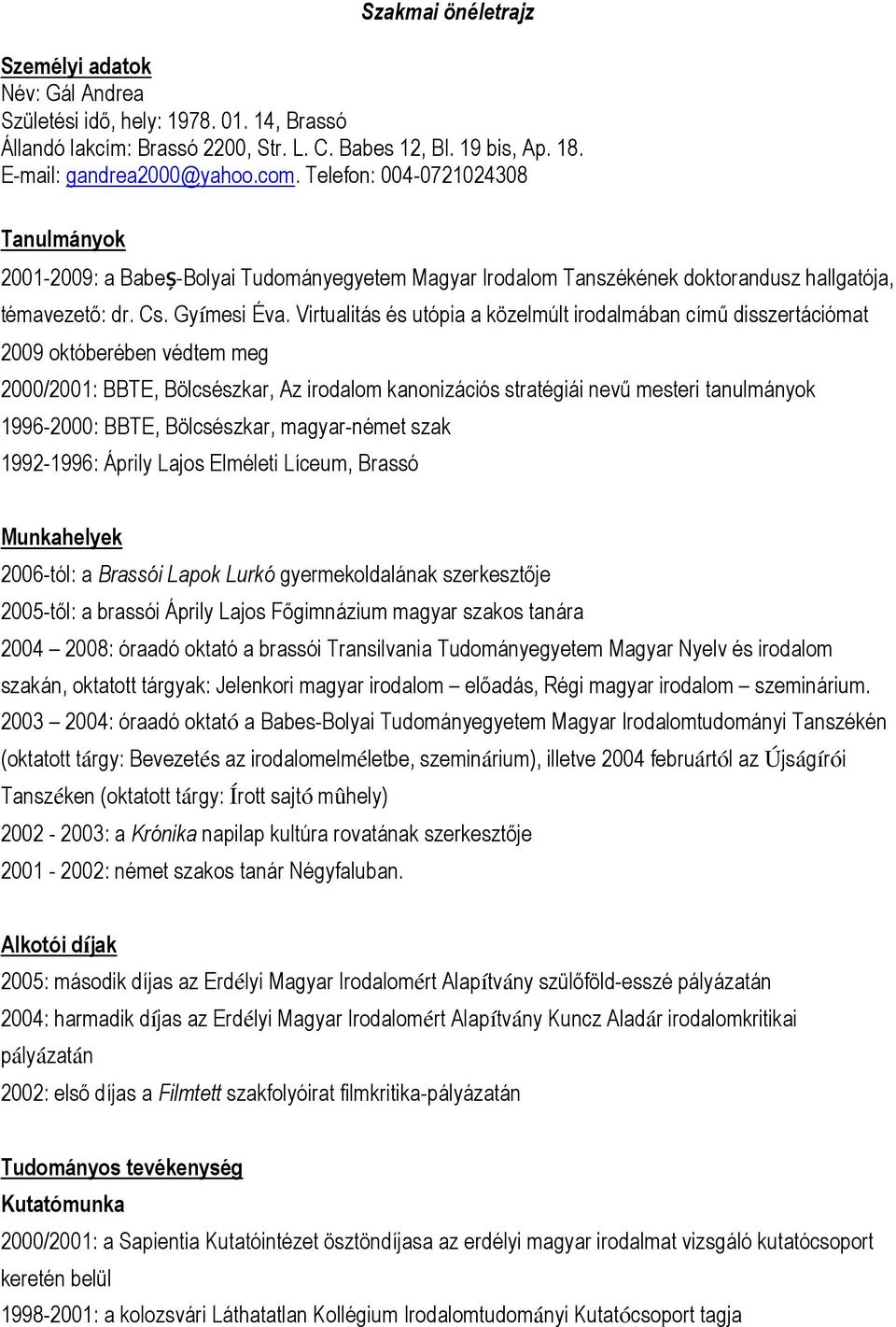 Szakmai önéletrajz

Személyi adatok
Név: Gál Andrea
Születési idő, hely: 1978. 01. 14, Brassó
Állandó lakcím: Brassó 2200, Str. L. C. Babes 12, Bl. 19 bis, Ap. 18.
E-mail: gandrea2000@yahoo.com. Telefon: 004-0721024308

Tanulmányok
2001-2009: a Babeş-Bolyai Tudományegyetem Magyar Irodalom Tanszékének doktorandusz hallgatója, témavezető: dr. Cs. Gyímesi Éva. Virtualitás és utópia a közelmúlt irodalmában című disszertációmat 2009 októberében védtem meg
2000/2001: BBTE, Bölcsészkar, Az irodalom kanonizációs stratégiái nevű mesteri tanulmányok
1996-2000: BBTE, Bölcsészkar, magyar-német szak
1992-1996: Áprily Lajos Elméleti Líceum, Brassó

Munkahelyek
2006-tól: a Brassói Lapok Lurkó gyermekoldalának szerkesztője
2005-től: a brassói Áprily Lajos Főgimnázium magyar szakos tanára
2004 – 2008: óraadó oktató a brassói Transilvania Tudományegyetem Magyar Nyelv és irodalom szakán, oktatott tárgyak: Jelenkori magyar irodalom – előadás, Régi magyar irodalom – szeminárium.
2003 – 2004: óraadó oktató a Babes-Bolyai Tudományegyetem Magyar Irodalomtudományi Tanszékén (oktatott tárgy: Bevezetés az irodalomelméletbe, szeminárium), illetve 2004 februártól az Újságírói Tanszéken (oktatott tárgy: Írott sajtó mûhely)
2002 - 2003: a Krónika napilap kultúra rovatának szerkesztője
2001 - 2002: német szakos tanár Négyfaluban.

Alkotói díjak
2005: második díjas az Erdélyi Magyar Irodalomért Alapítvány szülőföld-esszé pályázatán
2004: harmadik díjas az Erdélyi Magyar Irodalomért Alapítvány Kuncz Aladár irodalomkritikai pályázatán
2002: első díjas a Filmtett szakfolyóirat filmkritika-pályázatán

Tudományos tevékenység
Kutatómunka
2000/2001: a Sapientia Kutatóintézet ösztöndíjasa az erdélyi magyar irodalmat vizsgáló kutatócsoport keretén belül
1998-2001: a kolozsvári Láthatatlan Kollégium Irodalomtudományi Kutatócsoport tagja